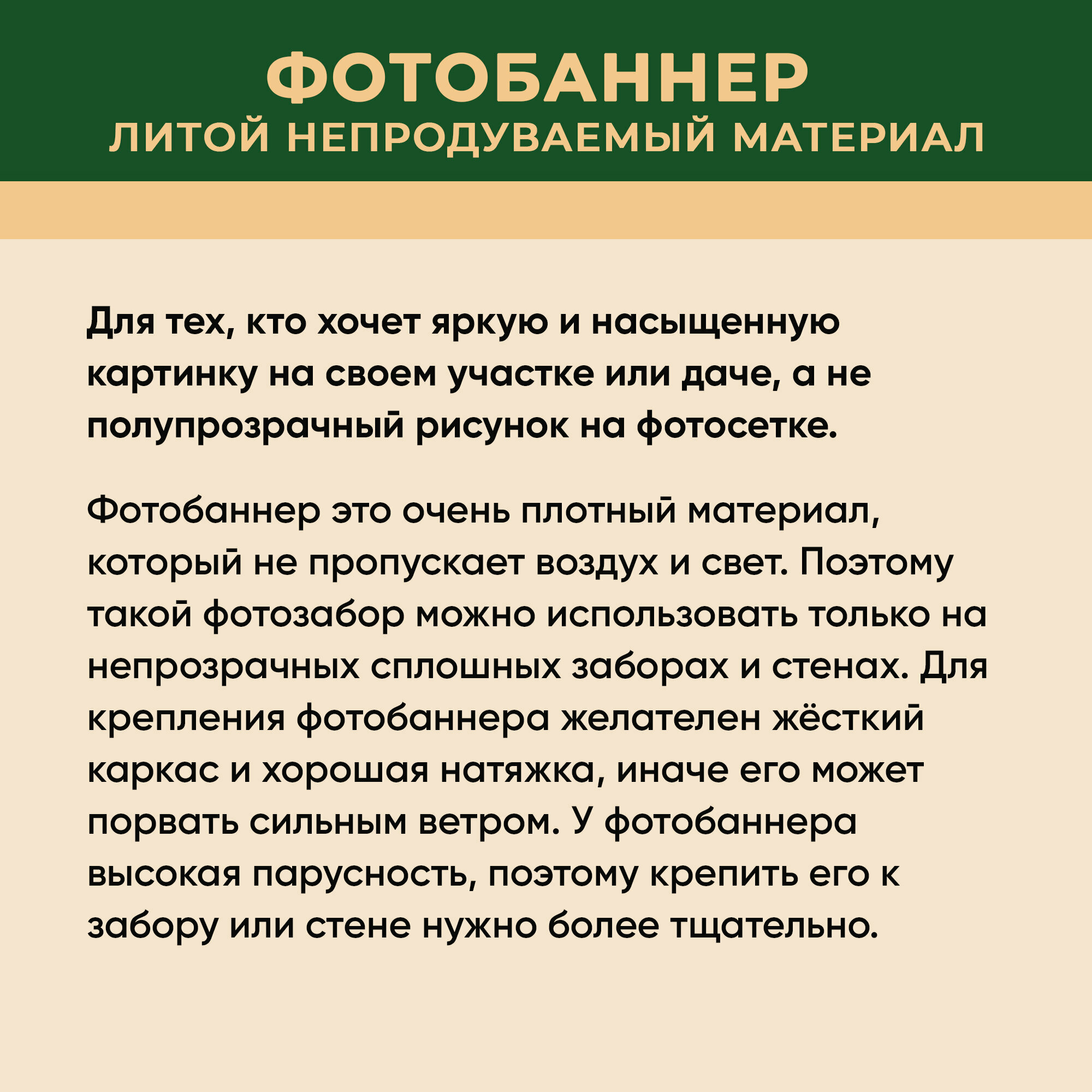 ФОТОБАННЕР
ЛИТОЙ НЕПРОДУВАЕМЫЙ МАТЕРИАЛ

Для тех, кто хочет яркую и насыщенную картинку на своем участке или даче, а не полупрозрачный рисунок на фотосетке.

Фотобаннер это очень плотный материал, который не пропускает воздух и свет. Поэтому такой фотозабор можно использовать только на непрозрачных сплошных заборах и стенах. Для крепления фотобаннера желателен жёсткий каркас и хорошая натяжка, иначе его может порвать сильным ветром. У фотобаннера высокая парусность, поэтому крепить его к забору или стене нужно более тщательно.